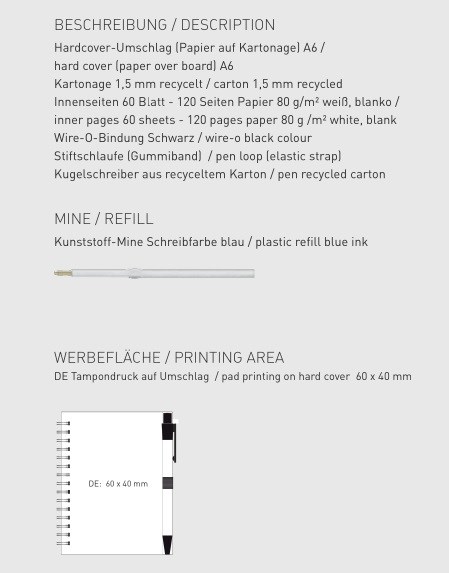 BESCHREIBUNG / DESCRIPTION

Hardcover-Umschlag (Papier auf Kartonage) A6 /
hard cover (paper over board) A6
Kartonage 1,5 mm recycelt / carton 1,5 mm recycled
Innenseiten 60 Blatt - 120 Seiten Papier 80 g/m² weiß, blanko /
inner pages 60 sheets - 120 pages paper 80 g /m² white, blank
Wire-O-Bindung Schwarz / wire-o black colour
Stiftschlaufe (Gummiband) / pen loop (elastic strap)
Kugelschreiber aus recyceltem Karton / pen recycled carton

MINE / REFILL

Kunststoff-Mine Schreibfarbe blau / plastic refill blue ink

WERBEFLÄCHE / PRINTING AREA

DE Tampondruck auf Umschlag / pad printing on hard cover 60 x 40 mm

DE: 60 x 40 mm